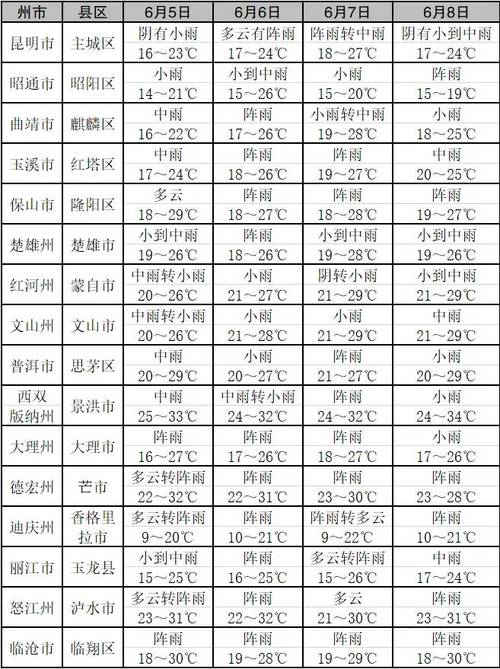 | 州市 | 县区 | 6月5日 | 6月6日 | 6月7日 | 6月8日 |
|---|---|---|---|---|---|
| 昆明市 | 主城区 | 阴有小雨 16～23℃ | 多云有阵雨 17～24℃ | 阵雨转中雨 18～27℃ | 阴有小到中雨 17～24℃ |
| 昭通市 | 昭阳区 | 小雨 14～21℃ | 小到中雨 15～26℃ | 小雨 15～20℃ | 阵雨 15～19℃ |
| 曲靖市 | 麒麟区 | 中雨 16～22℃ | 阵雨 17～26℃ | 小雨转中雨 19～28℃ | 小雨 18～25℃ |
| 玉溪市 | 红塔区 | 中雨 17～24℃ | 阵雨 18～26℃ | 阵雨 19～27℃ | 中雨 20～25℃ |
| 保山市 | 隆阳区 | 多云 18～29℃ | 阵雨 18～27℃ | 阵雨 18～28℃ | 阵雨 19～27℃ |
| 楚雄州 | 楚雄市 | 小到中雨 19～26℃ | 阵雨 18～26℃ | 小到中雨 19～28℃ | 小到中雨 19～26℃ |
| 红河州 | 蒙自市 | 中雨转小雨 20～26℃ | 小雨 21～27℃ | 阴转小雨 21～29℃ | 小到中雨 21～29℃ |
| 文山州 | 文山市 | 中雨转小雨 20～26℃ | 小雨 21～28℃ | 小雨 21～29℃ | 中雨 21～29℃ |
| 普洱市 | 思茅区 | 中雨 20～29℃ | 小雨 20～27℃ | 阵雨 21～27℃ | 小雨 20～29℃ |
| 西双版纳州 | 景洪市 | 中雨 25～33℃ | 中雨转小雨 24～32℃ | 阵雨 24～32℃ | 小雨 24～34℃ |
| 大理州 | 大理市 | 阵雨 16～27℃ | 阵雨 17～26℃ | 阵雨 18～27℃ | 小雨 17～26℃ |
| 德宏州 | 芒市 | 多云转阵雨 22～32℃ | 阵雨 22～31℃ | 阵雨 23～30℃ | 阵雨 23～28℃ |
| 迪庆州 | 香格里拉市 | 多云转阵雨 9～20℃ | 阵雨 10～21℃ | 阵雨转多云 9～22℃ | 阵雨 10～21℃ |
| 丽江市 | 玉龙县 | 小到中雨 15～25℃ | 阵雨 16～25℃ | 多云转阵雨 15～26℃ | 中雨 17～24℃ |
| 怒江州 | 泸水市 | 多云转阵雨 23～31℃ | 阵雨 22～32℃ | 多云 21～30℃ | 阵雨 23～31℃ |
| 临沧市 | 临翔区 | 阵雨 18～30℃ | 阵雨 19～28℃ | 阵雨 19～29℃ | 阵雨 18～30℃ |